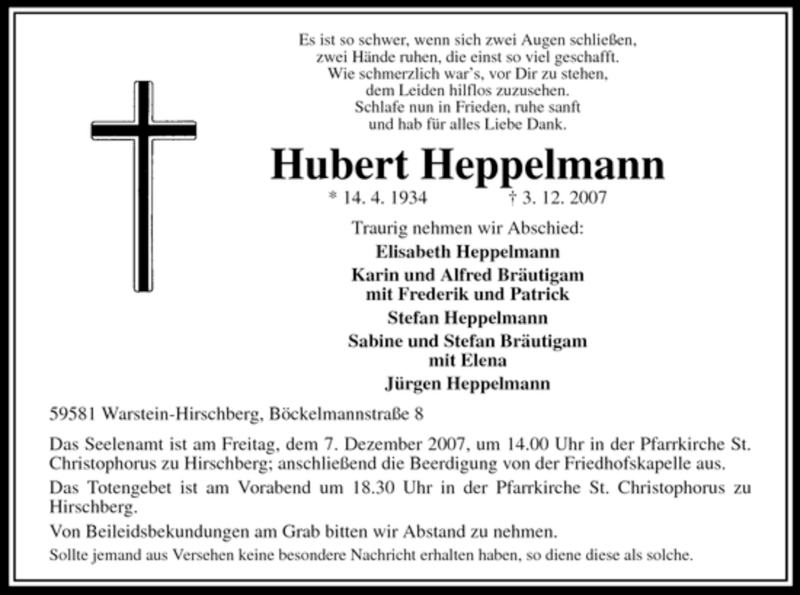 Es ist so schwer, wenn sich zwei Augen schließen,
zwei Hände ruhen, die einst so viel geschafft.
Wie schmerzlich war's, vor Dir zu stehen,
dem Leiden hilflos zuzusehen.
Schlafe nun in Frieden, ruhe sanft
und hab für alles Liebe Dank.

Hubert Heppelmann

* 14. 4. 1934 † 3. 12. 2007

Traurig nehmen wir Abschied:

Elisabeth Heppelmann

Karin und Alfred Bräutigam
mit Frederik und Patrick

Stefan Heppelmann

Sabine und Stefan Bräutigam
mit Elena

Jürgen Heppelmann

59581 Warstein-Hirschberg, Böckelmannstraße 8

Das Seelenamt ist am Freitag, dem 7. Dezember 2007, um 14.00 Uhr in der Pfarrkirche St. Christophorus zu Hirschberg; anschließend die Beerdigung von der Friedhofskapelle aus.

Das Totengebet ist am Vorabend um 18.30 Uhr in der Pfarrkirche St. Christophorus zu Hirschberg.

Von Beileidsbekundungen am Grab bitten wir Abstand zu nehmen.

Sollte jemand aus Versehen keine besondere Nachricht erhalten haben, so diene diese als solche.